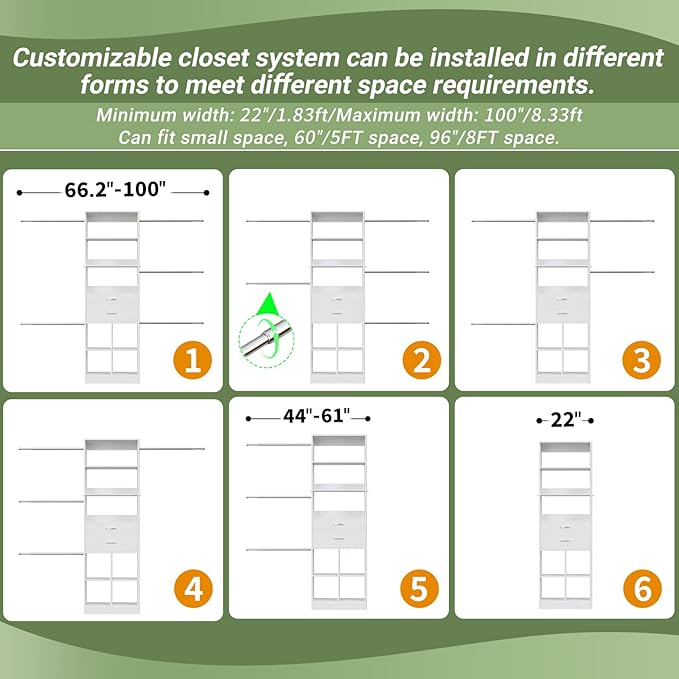 Customizable closet system can be installed in different forms to meet different space requirements.

Minimum width: 22"/1.83ft/Maximum width: 100"/8.33ft
Can fit small space, 60"/5FT space, 96"/8FT space.

66.2"-100"

1

2

3

4

44"-61"

5

22"

6